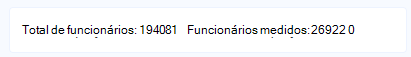 Total de funcionários: 194081 Funcionários medidos: 26922 0